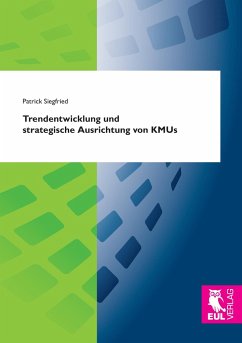 Patrick Siegfried

Trendentwicklung und strategische Ausrichtung von KMUs

EUL VERLAG